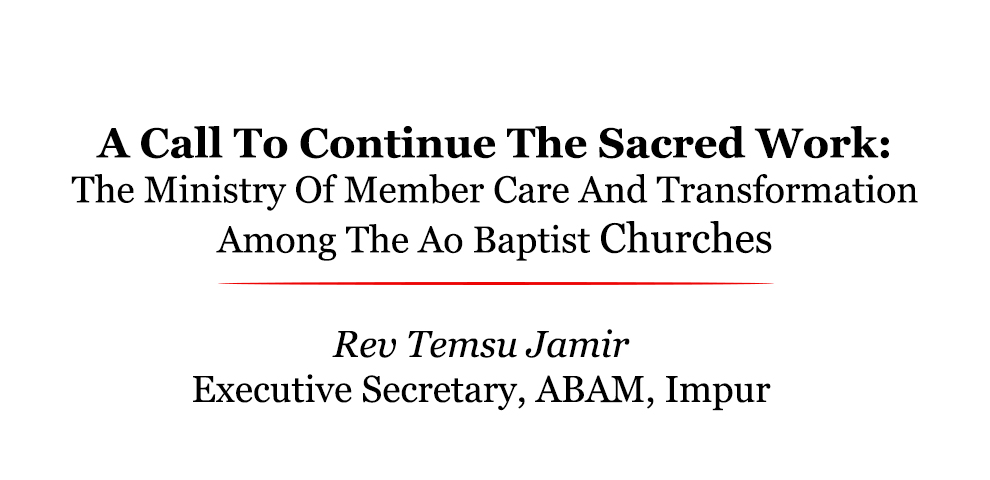 A Call To Continue The Sacred Work:
The Ministry Of Member Care And Transformation
Among The Ao Baptist Churches

Rev Temsu Jamir
Executive Secretary, ABAM, Impur